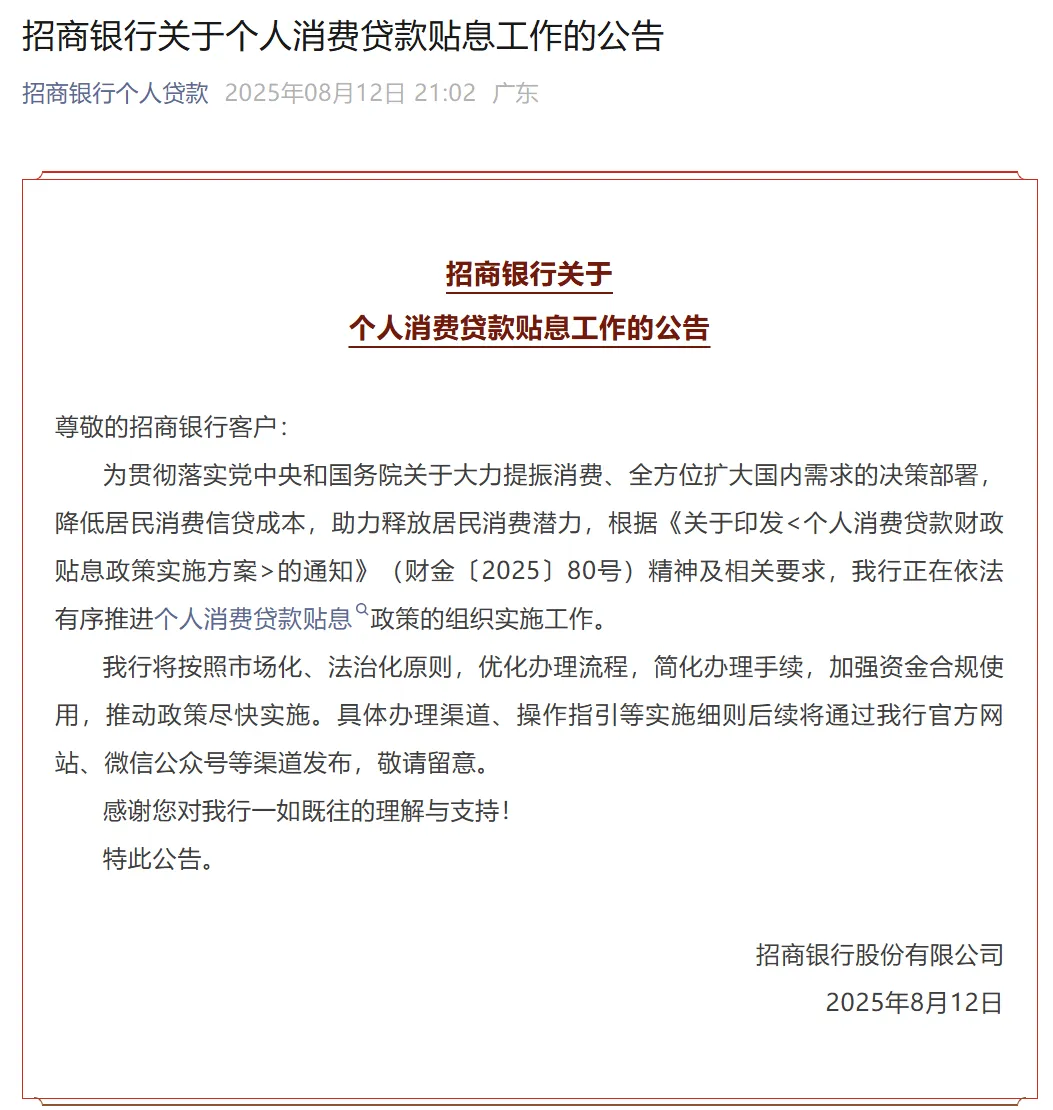 招商银行关于个人消费贷款贴息工作的公告

招商银行个人贷款 2025年08月12日 21:02 广东

招商银行关于
个人消费贷款贴息工作的公告

尊敬的招商银行客户：

为贯彻落实党中央和国务院关于大力提振消费、全方位扩大国内需求的决策部署，降低居民消费信贷成本，助力释放居民消费潜力，根据《关于印发<个人消费贷款财政贴息政策实施方案>的通知》（财金〔2025〕80号）精神及相关要求，我行正在依法有序推进个人消费贷款贴息政策的组织实施工作。

我行将按照市场化、法治化原则，优化办理流程，简化办理手续，加强资金合规使用，推动政策尽快实施。具体办理渠道、操作指引等实施细则后续将通过我行官方网站、微信公众号等渠道发布，敬请留意。

感谢您对我行一如既往的理解与支持！

特此公告。

招商银行股份有限公司

2025年8月12日